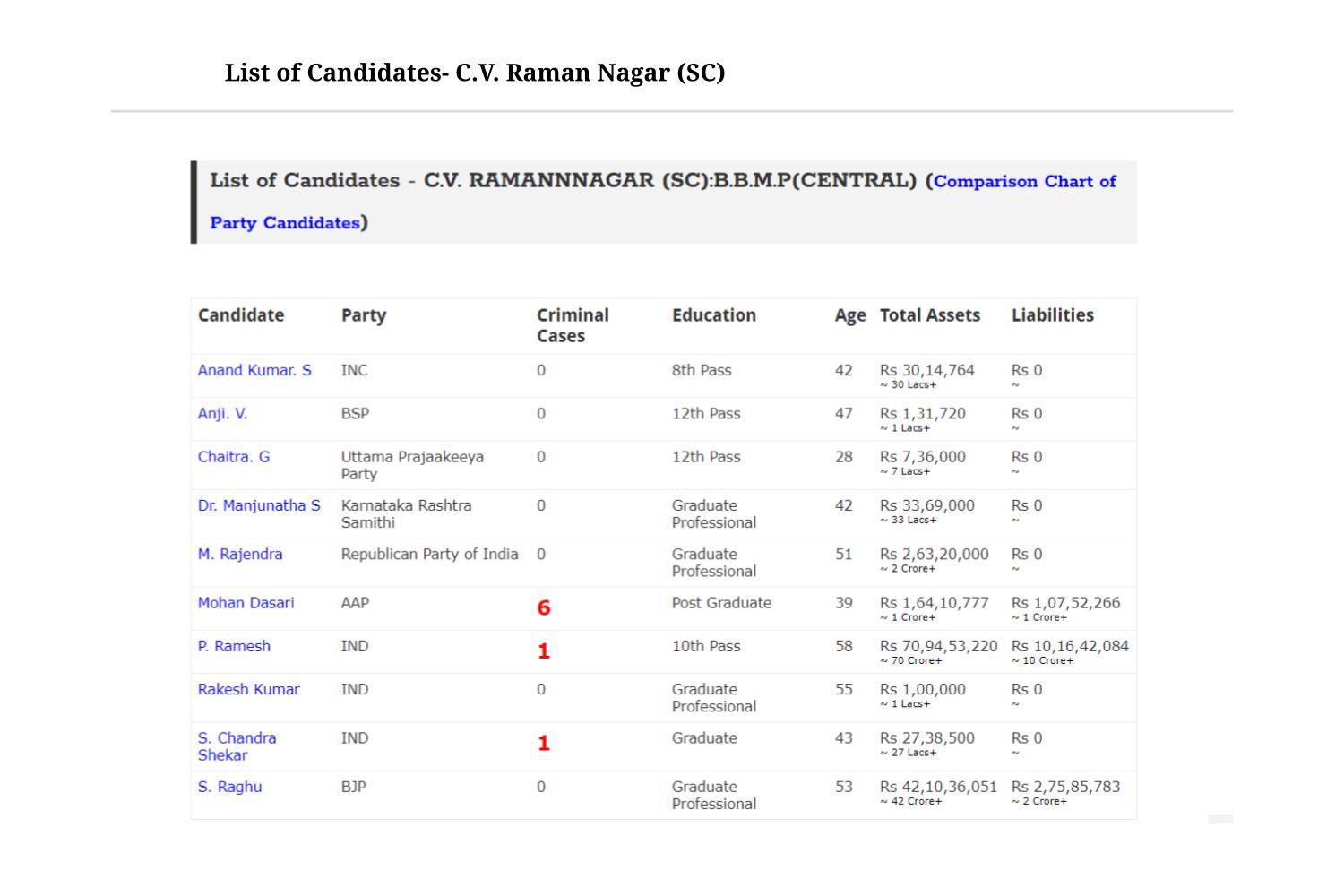 List of Candidates- C.V. Raman Nagar (SC)

List of Candidates - C.V. RAMANNNAGAR (SC):B.B.M.P(CENTRAL) (Comparison Chart of Party Candidates)

| Candidate | Party | Criminal Cases | Education | Age | Total Assets | Liabilities |
|---|---|---|---|---|---|---|
| Anand Kumar. S | INC | 0 | 8th Pass | 42 | Rs 30,14,764 ~ 30 Lacs+ | Rs 0 ~ |
| Anji. V. | BSP | 0 | 12th Pass | 47 | Rs 1,31,720 ~ 1 Lacs+ | Rs 0 ~ |
| Chaitra. G | Uttama Prajaakeeya Party | 0 | 12th Pass | 28 | Rs 7,36,000 ~ 7 Lacs+ | Rs 0 ~ |
| Dr. Manjunatha S | Karnataka Rashtra Samithi | 0 | Graduate Professional | 42 | Rs 33,69,000 ~ 33 Lacs+ | Rs 0 ~ |
| M. Rajendra | Republican Party of India | 0 | Graduate Professional | 51 | Rs 2,63,20,000 ~ 2 Crore+ | Rs 0 ~ |
| Mohan Dasari | AAP | 6 | Post Graduate | 39 | Rs 1,64,10,777 ~ 1 Crore+ | Rs 1,07,52,266 ~ 1 Crore+ |
| P. Ramesh | IND | 1 | 10th Pass | 58 | Rs 70,94,53,220 ~ 70 Crore+ | Rs 10,16,42,084 ~ 10 Crore+ |
| Rakesh Kumar | IND | 0 | Graduate Professional | 55 | Rs 1,00,000 ~ 1 Lacs+ | Rs 0 ~ |
| S. Chandra Shekar | IND | 1 | Graduate | 43 | Rs 27,38,500 ~ 27 Lacs+ | Rs 0 ~ |
| S. Raghu | BJP | 0 | Graduate Professional | 53 | Rs 42,10,36,051 ~ 42 Crore+ | Rs 2,75,85,783 ~ 2 Crore+ |